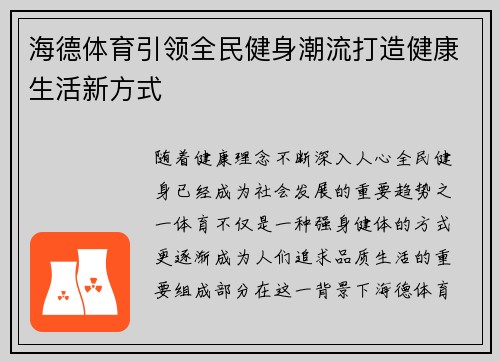 海德体育引领全民健身潮流打造健康生活新方式

随着健康理念不断深入人心全民健身已经成为社会发展的重要趋势之一体育不仅是一种强身健体的方式更逐渐成为人们追求品质生活的重要组成部分在这一背景下海德体育